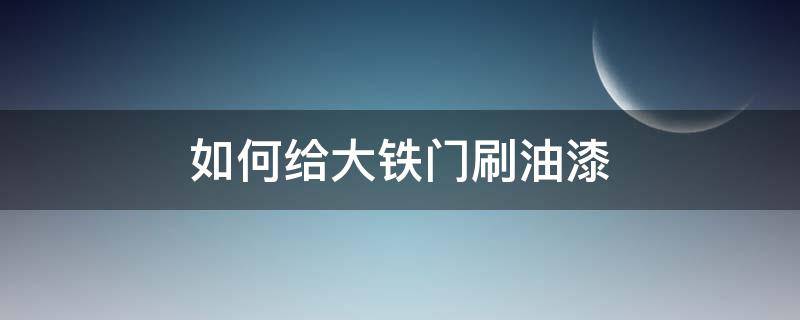 如何给大铁门刷油漆